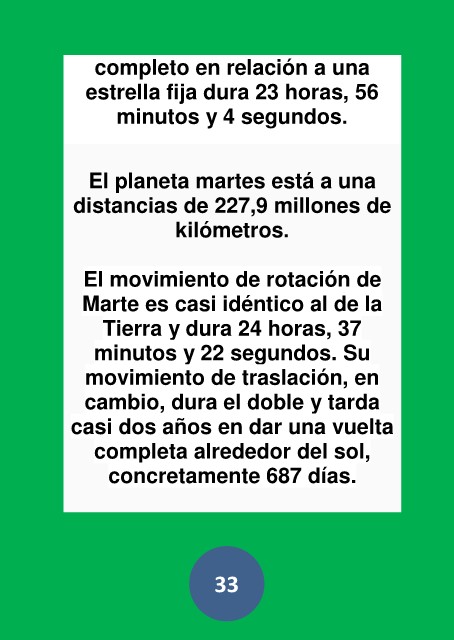 completo en relación a una estrella fija dura 23 horas, 56 minutos y 4 segundos.

El planeta martes está a una distancias de 227,9 millones de kilómetros.

El movimiento de rotación de Marte es casi idéntico al de la Tierra y dura 24 horas, 37 minutos y 22 segundos. Su movimiento de traslación, en cambio, dura el doble y tarda casi dos años en dar una vuelta completa alrededor del sol, concretamente 687 días.

33